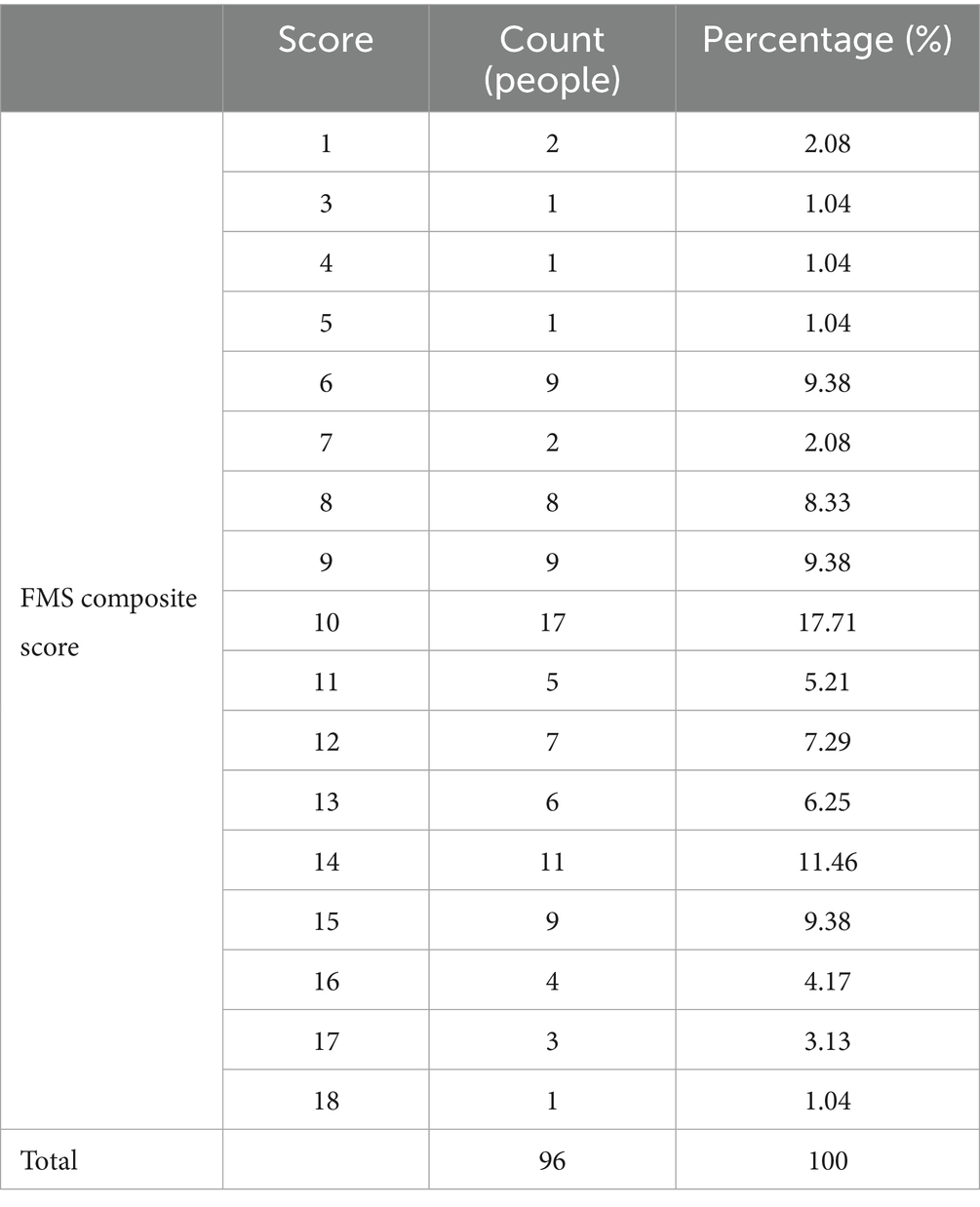 |  | Score | Count (people) | Percentage (%) |
|---|---|---|---|
| FMS composite score | 1 | 2 | 2.08 |
|  | 3 | 1 | 1.04 |
|  | 4 | 1 | 1.04 |
|  | 5 | 1 | 1.04 |
|  | 6 | 9 | 9.38 |
|  | 7 | 2 | 2.08 |
|  | 8 | 8 | 8.33 |
|  | 9 | 9 | 9.38 |
|  | 10 | 17 | 17.71 |
|  | 11 | 5 | 5.21 |
|  | 12 | 7 | 7.29 |
|  | 13 | 6 | 6.25 |
|  | 14 | 11 | 11.46 |
|  | 15 | 9 | 9.38 |
|  | 16 | 4 | 4.17 |
|  | 17 | 3 | 3.13 |
|  | 18 | 1 | 1.04 |
| Total |  | 96 | 100 |